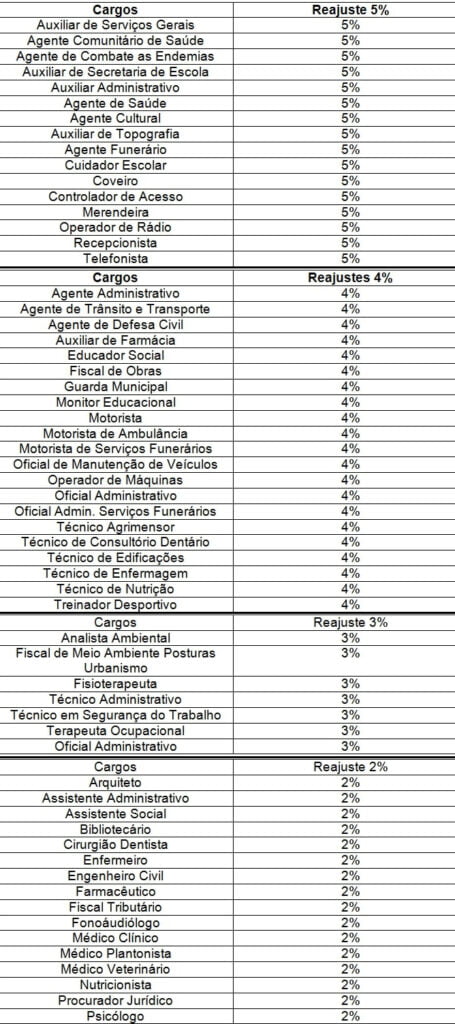 | Cargos | Reajuste 5% |
|---|---|
| Auxiliar de Serviços Gerais | 5% |
| Agente Comunitário de Saúde | 5% |
| Agente de Combate as Endemias | 5% |
| Auxiliar de Secretaria de Escola | 5% |
| Auxiliar Administrativo | 5% |
| Agente de Saúde | 5% |
| Agente Cultural | 5% |
| Auxiliar de Topografia | 5% |
| Agente Funerário | 5% |
| Cuidador Escolar | 5% |
| Coveiro | 5% |
| Controlador de Acesso | 5% |
| Merendeira | 5% |
| Operador de Rádio | 5% |
| Recepcionista | 5% |
| Telefonista | 5% |

| Cargos | Reajustes 4% |
|---|---|
| Agente Administrativo | 4% |
| Agente de Trânsito e Transporte | 4% |
| Agente de Defesa Civil | 4% |
| Auxiliar de Farmácia | 4% |
| Educador Social | 4% |
| Fiscal de Obras | 4% |
| Guarda Municipal | 4% |
| Monitor Educacional | 4% |
| Motorista | 4% |
| Motorista de Ambulância | 4% |
| Motorista de Serviços Funerários | 4% |
| Oficial de Manutenção de Veículos | 4% |
| Operador de Máquinas | 4% |
| Oficial Administrativo | 4% |
| Oficial Admin. Serviços Funerários | 4% |
| Técnico Agrimensor | 4% |
| Técnico de Consultório Dentário | 4% |
| Técnico de Edificações | 4% |
| Técnico de Enfermagem | 4% |
| Técnico de Nutrição | 4% |
| Treinador Desportivo | 4% |

| Cargos | Reajuste 3% |
|---|---|
| Analista Ambiental | 3% |
| Fiscal de Meio Ambiente Posturas Urbanismo | 3% |
| Fisioterapeuta | 3% |
| Técnico Administrativo | 3% |
| Técnico em Segurança do Trabalho | 3% |
| Terapeuta Ocupacional | 3% |
| Oficial Administrativo | 3% |

| Cargos | Reajuste 2% |
|---|---|
| Arquiteto | 2% |
| Assistente Administrativo | 2% |
| Assistente Social | 2% |
| Bibliotecário | 2% |
| Cirurgião Dentista | 2% |
| Enfermeiro | 2% |
| Engenheiro Civil | 2% |
| Farmacêutico | 2% |
| Fiscal Tributário | 2% |
| Fonoáudiólogo | 2% |
| Médico Clínico | 2% |
| Médico Plantonista | 2% |
| Médico Veterinário | 2% |
| Nutricionista | 2% |
| Procurador Jurídico | 2% |
| Psicólogo | 2% |